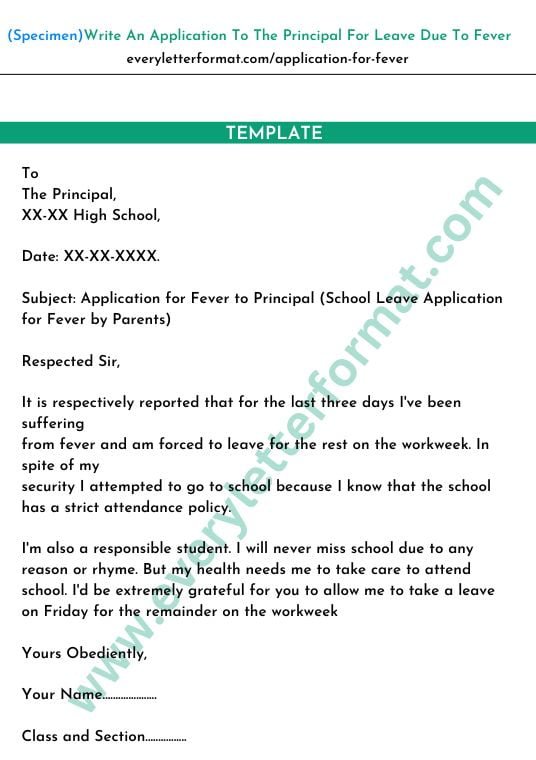 (Specimen)Write An Application To The Principal For Leave Due To Fever
everyletterformat.com/application-for-fever

TEMPLATE

To
The Principal,
XX-XX High School,

Date: XX-XX-XXXX.

Subject: Application for Fever to Principal (School Leave Application for Fever by Parents)

Respected Sir,

It is respectively reported that for the last three days I've been suffering
from fever and am forced to leave for the rest on the workweek. In spite of my
security I attempted to go to school because I know that the school has a strict attendance policy.

I'm also a responsible student. I will never miss school due to any reason or rhyme. But my health needs me to take care to attend school. I'd be extremely grateful for you to allow me to take a leave on Friday for the remainder on the workweek

Yours Obediently,

Your Name.....................

Class and Section................

www.everyletterformat.com